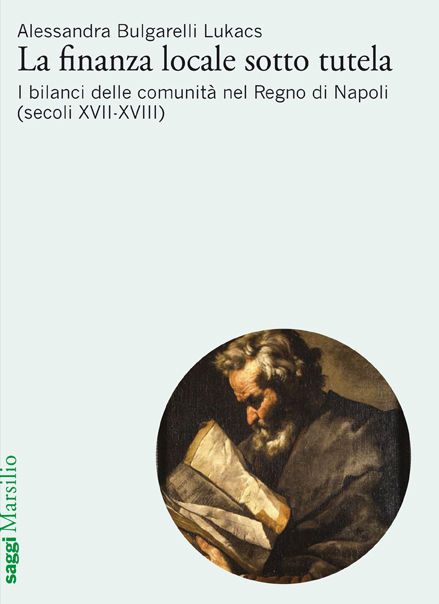 Alessandra Bulgarelli Lukacs
La finanza locale sotto tutela
I bilanci delle comunità nel Regno di Napoli (secoli XVII-XVIII)

saggi Marsilio